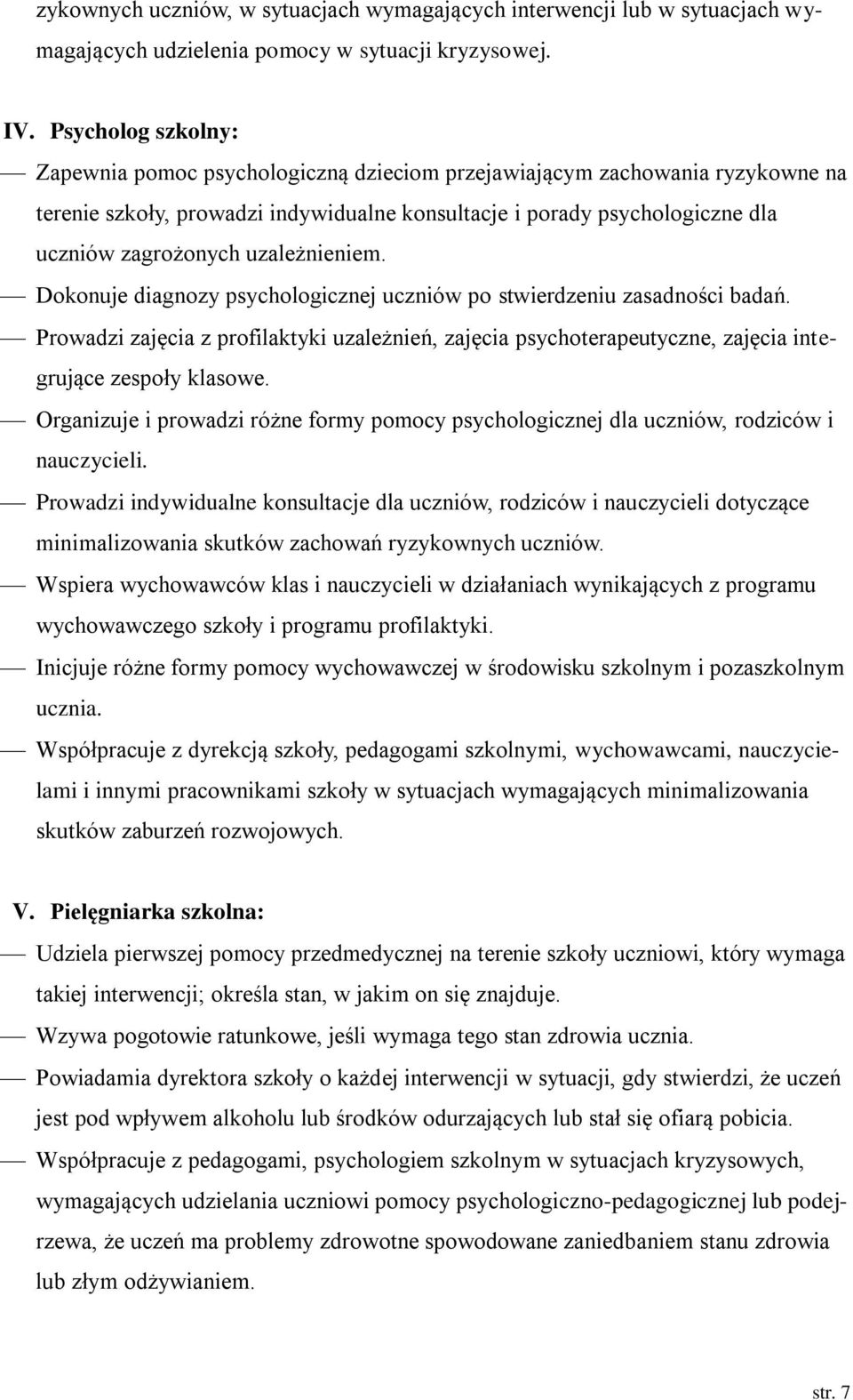 zykownych uczniów, w sytuacjach wymagających interwencji lub w sytuacjach wymagających udzielenia pomocy w sytuacji kryzysowej.

IV. Psycholog szkolny:

— Zapewnia pomoc psychologiczną dzieciom przejawiającym zachowania ryzykowne na terenie szkoły, prowadzi indywidualne konsultacje i porady psychologiczne dla uczniów zagrożonych uzależnieniem.

— Dokonuje diagnozy psychologicznej uczniów po stwierdzeniu zasadności badań.

— Prowadzi zajęcia z profilaktyki uzależnień, zajęcia psychoterapeutyczne, zajęcia integrujące zespoły klasowe.

— Organizuje i prowadzi różne formy pomocy psychologicznej dla uczniów, rodziców i nauczycieli.

— Prowadzi indywidualne konsultacje dla uczniów, rodziców i nauczycieli dotyczące minimalizowania skutków zachowań ryzykownych uczniów.

— Wspiera wychowawców klas i nauczycieli w działaniach wynikających z programu wychowawczego szkoły i programu profilaktyki.

— Inicjuje różne formy pomocy wychowawczej w środowisku szkolnym i pozaszkolnym ucznia.

— Współpracuje z dyrekcją szkoły, pedagogami szkolnymi, wychowawcami, nauczycielami i innymi pracownikami szkoły w sytuacjach wymagających minimalizowania skutków zaburzeń rozwojowych.

V. Pielęgniarka szkolna:

— Udziela pierwszej pomocy przedmedycznej na terenie szkoły uczniowi, który wymaga takiej interwencji; określa stan, w jakim on się znajduje.

— Wzywa pogotowie ratunkowe, jeśli wymaga tego stan zdrowia ucznia.

— Powiadamia dyrektora szkoły o każdej interwencji w sytuacji, gdy stwierdzi, że uczeń jest pod wpływem alkoholu lub środków odurzających lub stał się ofiarą pobicia.

— Współpracuje z pedagogami, psychologiem szkolnym w sytuacjach kryzysowych, wymagających udzielania uczniowi pomocy psychologiczno-pedagogicznej lub podejrzewa, że uczeń ma problemy zdrowotne spowodowane zaniedbaniem stanu zdrowia lub złym odżywianiem.

str. 7